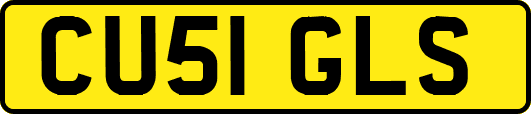 CU51 GLS